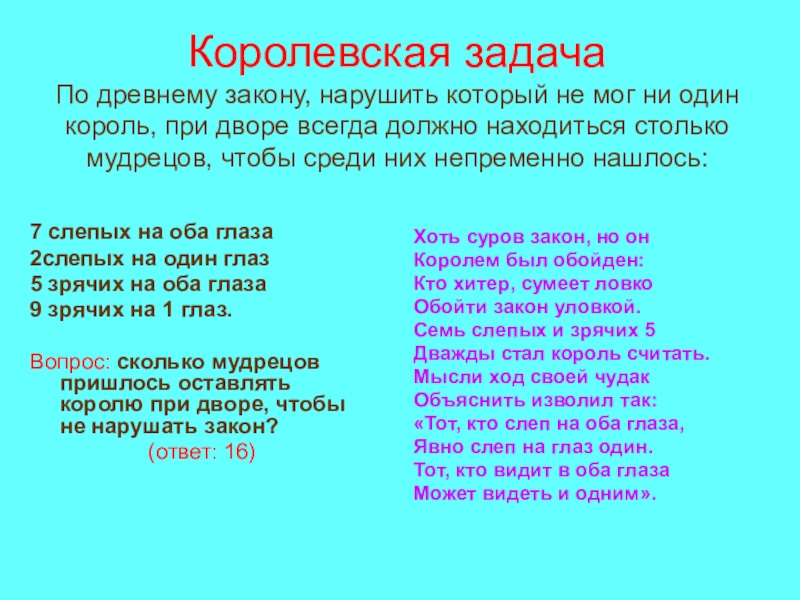 Королевская задача

По древнему закону, нарушить который не мог ни один король, при дворе всегда должно находиться столько мудрецов, чтобы среди них непременно нашлось:

7 слепых на оба глаза
2слепых на один глаз
5 зрячих на оба глаза
9 зрячих на 1 глаз.

Вопрос: сколько мудрецов пришлось оставлять королю при дворе, чтобы не нарушать закон?
(ответ: 16)

Хоть суров закон, но он
Королем был обойден:
Кто хитер, сумеет ловко
Обойти закон уловкой.
Семь слепых и зрячих 5
Дважды стал король считать.
Мысли ход своей чудак
Объяснить изволил так:
«Тот, кто слеп на оба глаза,
Явно слеп на глаз один.
Тот, кто видит в оба глаза
Может видеть и одним».